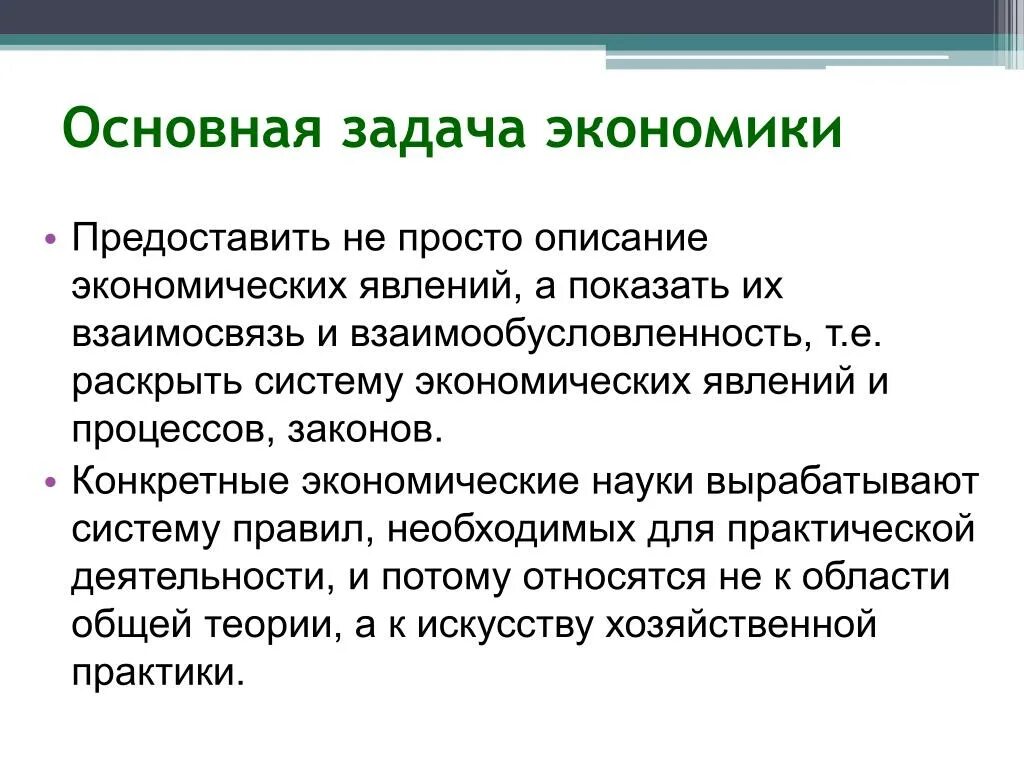 Основная задача экономики

• Предоставить не просто описание экономических явлений, а показать их взаимосвязь и взаимообусловленность, т.е. раскрыть систему экономических явлений и процессов, законов.
• Конкретные экономические науки вырабатывают систему правил, необходимых для практической деятельности, и потому относятся не к области общей теории, а к искусству хозяйственной практики.